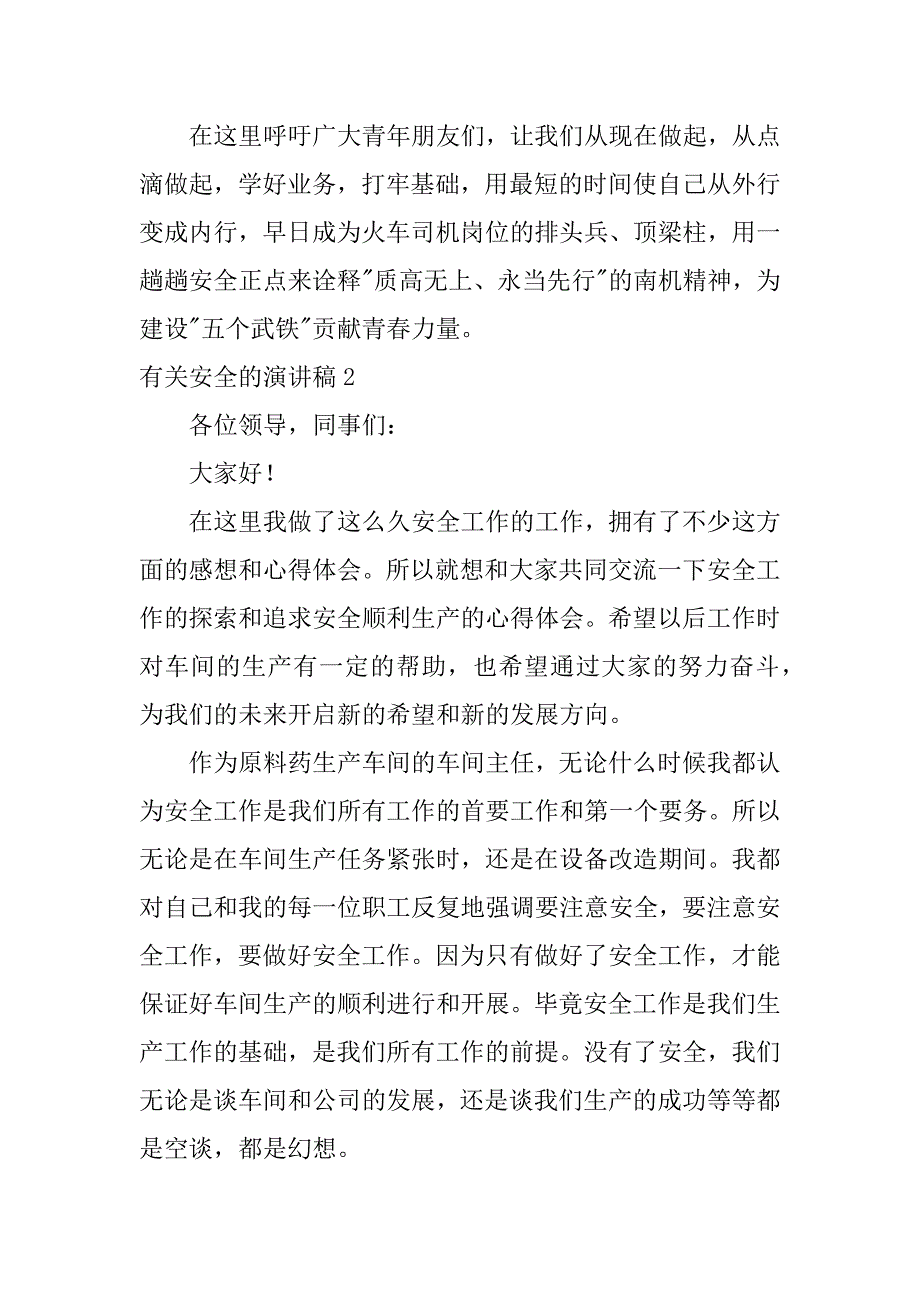 在这里呼吁广大青年朋友们，让我们从现在做起，从点滴做起，学好业务，打牢基础，用最短的时间使自己从外行变成内行，早日成为火车司机岗位的排头兵、顶梁柱，用一趟趟安全正点来诠释"质高无上、永当先行"的南机精神，为建设"五个武铁"贡献青春力量。

有关安全的演讲稿 2

各位领导，同事们：

大家好！

在这里我做了这么久安全工作的工作，拥有了不少这方面的感想和心得体会。所以就想和大家共同交流一下安全工作的探索和追求安全顺利生产的心得体会。希望以后工作时对车间的生产有一定的帮助，也希望通过大家的努力奋斗，为我们的未来开启新的希望和新的发展方向。

作为原料药生产车间的车间主任，无论什么时候我都认为安全工作是我们所有工作的首要工作和第一个要务。所以无论是在车间生产任务紧张时，还是在设备改造期间。我都对自己和我的每一位职工反复地强调要注意安全，要注意安全工作，要做好安全工作。因为只有做好了安全工作，才能保证好车间生产的顺利进行和开展。毕竟安全工作是我们生产工作的基础，是我们所有工作的前提。没有了安全，我们无论是谈车间和公司的发展，还是谈我们生产的成功等等都是空谈，都是幻想。